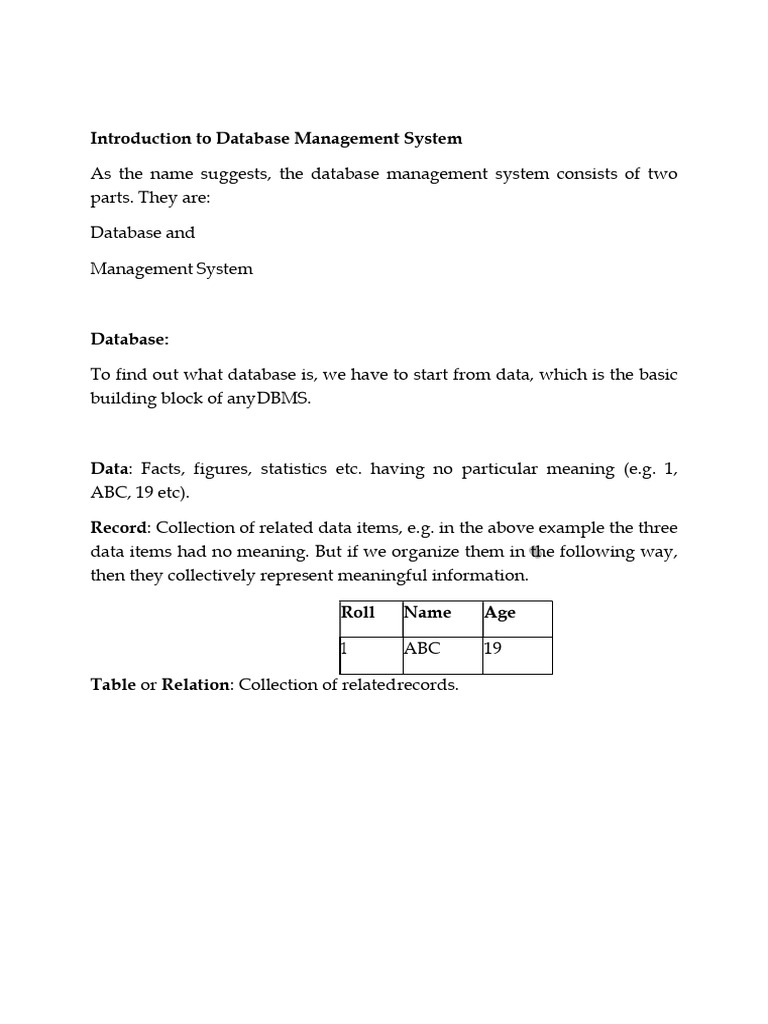 Introduction to Database Management System

As the name suggests, the database management system consists of two parts. They are:

Database and

Management System

Database:

To find out what database is, we have to start from data, which is the basic building block of anyDBMS.

Data: Facts, figures, statistics etc. having no particular meaning (e.g. 1, ABC, 19 etc).

Record: Collection of related data items, e.g. in the above example the three data items had no meaning. But if we organize them in the following way, then they collectively represent meaningful information.

| Roll | Name | Age |
|---|---|---|
| 1 | ABC | 19 |

Table or Relation: Collection of relatedrecords.